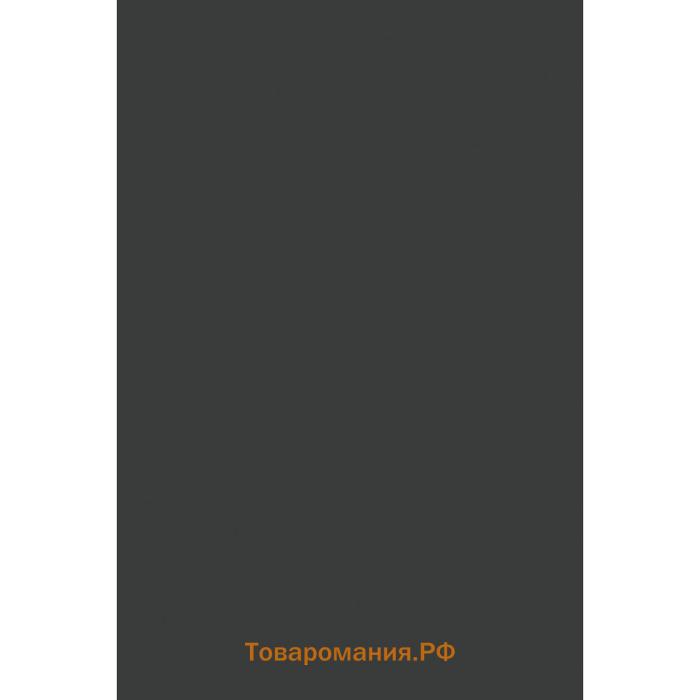 Товаромания.РФ